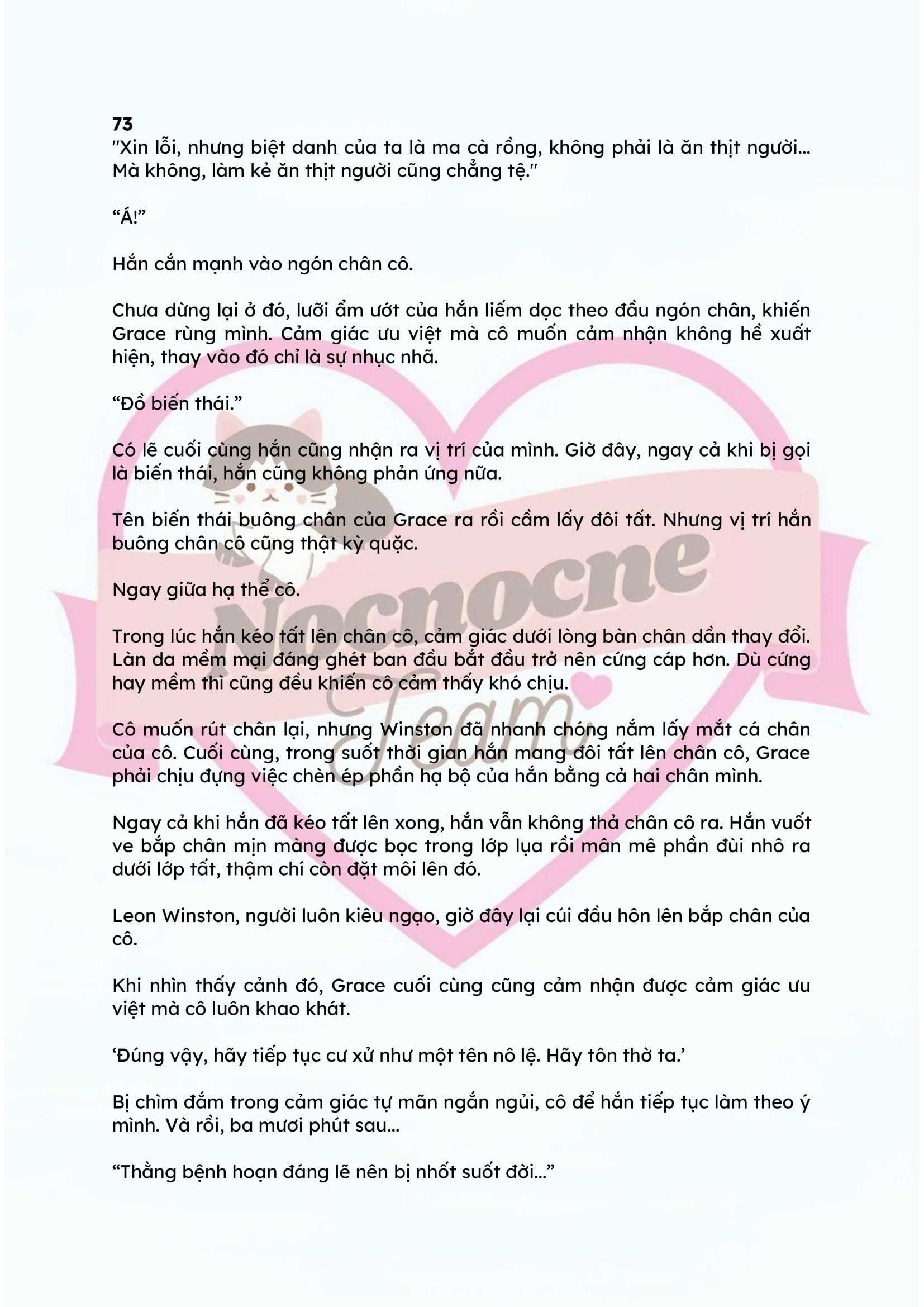 73
"Xin lỗi, nhưng biệt danh của ta là ma cà rồng, không phải là ăn thịt người... Mà không, làm kẻ ăn thịt người cũng chẳng tệ."

“Á!”

Hắn cắn mạnh vào ngón chân cô.

Chưa dừng lại ở đó, lưỡi ẩm ướt của hắn liếm dọc theo đầu ngón chân, khiến Grace rùng mình. Cảm giác ưu việt mà cô muốn cảm nhận không hề xuất hiện, thay vào đó chỉ là sự nhục nhã.

“Đồ biến thái.”

Có lẽ cuối cùng hắn cũng nhận ra vị trí của mình. Giờ đây, ngay cả khi bị gọi là biến thái, hắn cũng không phản ứng nữa.

Tên biến thái buông chân của Grace ra rồi cầm lấy đôi tất. Nhưng vị trí hắn buông chân cô cũng thật kỳ quặc.

Ngay giữa hạ thể cô.

Trong lúc hắn kéo tất lên chân cô, cảm giác dưới lòng bàn chân dần thay đổi. Làn da mềm mại đáng ghét ban đầu bắt đầu trở nên cứng cáp hơn. Dù cứng hay mềm thì cũng đều khiến cô cảm thấy khó chịu.

Cô muốn rút chân lại, nhưng Winston đã nhanh chóng nắm lấy mắt cá chân của cô. Cuối cùng, trong suốt thời gian hắn mang đôi tất lên chân cô, Grace phải chịu đựng việc chèn ép phần hạ bộ của hắn bằng cả hai chân mình.

Ngay cả khi hắn đã kéo tất lên xong, hắn vẫn không thả chân cô ra. Hắn vuốt ve bắp chân mịn màng được bọc trong lớp lụa rồi mân mê phần đùi nhô ra dưới lớp tất, thậm chí còn đặt môi lên đó.

Leon Winston, người luôn kiêu ngạo, giờ đây lại cúi đầu hôn lên bắp chân của cô.

Khi nhìn thấy cảnh đó, Grace cuối cùng cũng cảm nhận được cảm giác ưu việt mà cô luôn khao khát.

‘Đúng vậy, hãy tiếp tục cư xử như một tên nô lệ. Hãy tôn thờ ta.’

Bị chìm đắm trong cảm giác tự mãn ngắn ngủi, cô để hắn tiếp tục làm theo ý mình. Và rồi, ba mươi phút sau...

“Thằng bệnh hoạn đáng lẽ nên bị nhốt suốt đời...”

Nocnocne Team